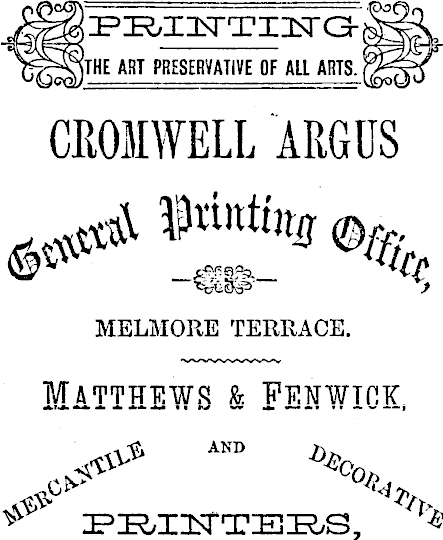 PRINTING
THE ART PRESERVATIVE OF ALL ARTS.

CROMWELL ARGUS

General Printing Office,

MELMORE TERRACE.

MATTHEWS & FENWICK,

MERCANTILE AND DECORATIVE

PRINTERS,